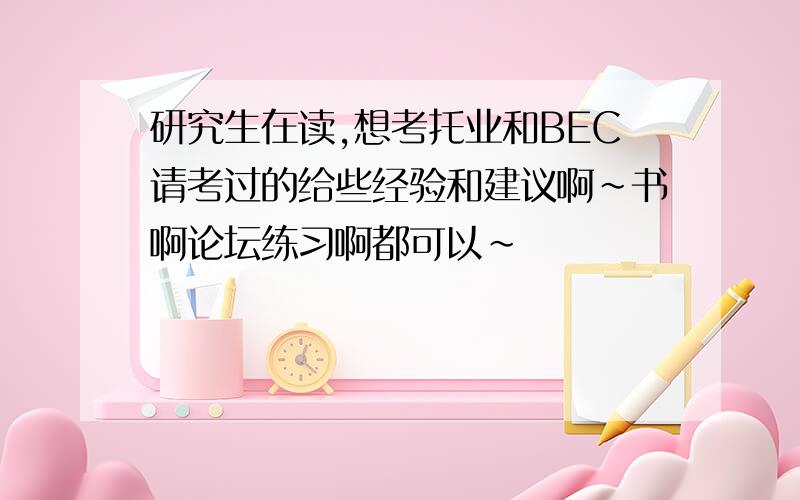 研究生在读,想考托业和BEC请考过的给些经验和建议啊~书啊论坛练习啊都可以~